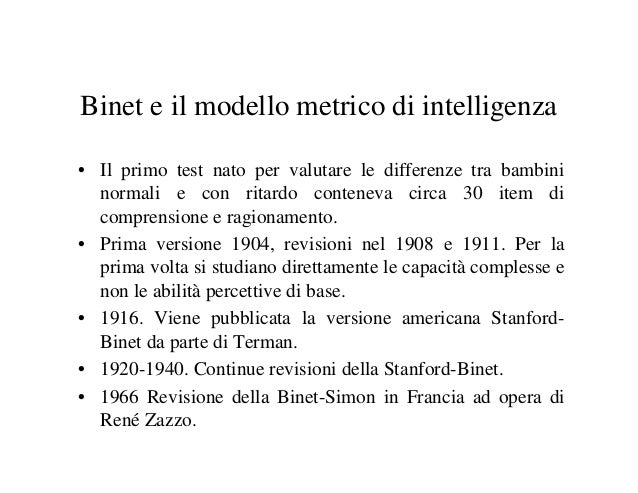 Binet e il modello metrico di intelligenza

• Il primo test nato per valutare le differenze tra bambini normali e con ritardo conteneva circa 30 item di comprensione e ragionamento.
• Prima versione 1904, revisioni nel 1908 e 1911. Per la prima volta si studiano direttamente le capacità complesse e non le abilità percettive di base.
• 1916. Viene pubblicata la versione americana Stanford-Binet da parte di Terman.
• 1920-1940. Continue revisioni della Stanford-Binet.
• 1966 Revisione della Binet-Simon in Francia ad opera di René Zazzo.